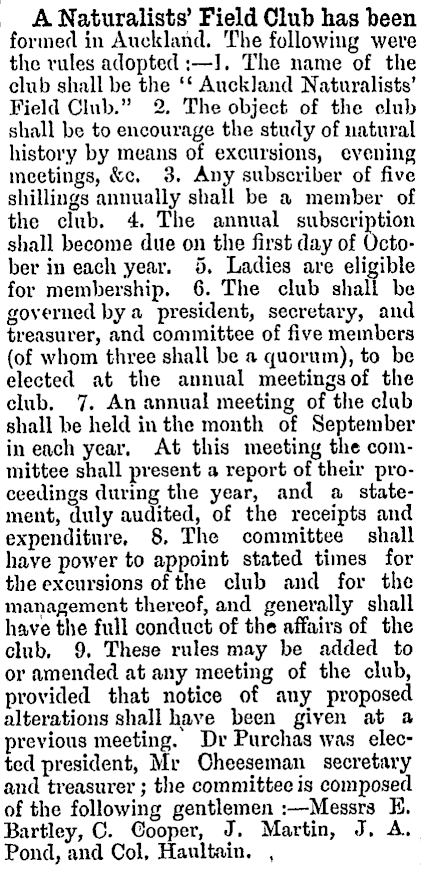 A Naturalists' Field Club has been formed in Auckland. The following were the rules adopted :—1. The name of the club shall be the "Auckland Naturalists' Field Club." 2. The object of the club shall be to encourage the study of natural history by means of excursions, evening meetings, &c. 3. Any subscriber of five shillings annually shall be a member of the club. 4. The annual subscription shall become due on the first day of October in each year. 5. Ladies are eligible for membership. 6. The club shall be governed by a president, secretary, and treasurer, and committee of five members (of whom three shall be a quorum), to be elected at the annual meetings of the club. 7. An annual meeting of the club shall be held in the month of September in each year. At this meeting the committee shall present a report of their proceedings during the year, and a statement, duly audited, of the receipts and expenditure. 8. The committee shall have power to appoint stated times for the excursions of the club and for the management thereof, and generally shall have the full conduct of the affairs of the club. 9. These rules may be added to or amended at any meeting of the club, provided that notice of any proposed alterations shall have been given at a previous meeting. Dr Purchas was elected president, Mr Cheeseman secretary and treasurer; the committee is composed of the following gentlemen :—Messrs E. Bartley, C. Cooper, J. Martin, J. A. Pond, and Col. Haultain.